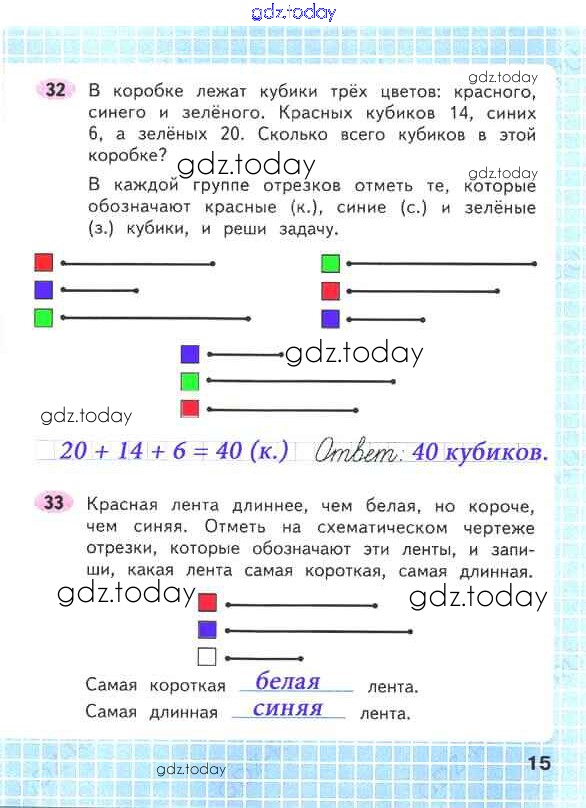 gdz.today

32 В коробке лежат кубики трёх цветов: красного, синего и зелёного. Красных кубиков 14, синих 6, а зелёных 20. Сколько всего кубиков в этой коробке?

gdz.today

gdz.today

gdz.today

В каждой группе отрезков отметь те, которые обозначают красные (к.), синие (с.) и зелёные (з.) кубики, и реши задачу.

gdz.today

gdz.today

$20 + 14 + 6 = 40$ (к.) Ответ: 40 кубиков.

33 Красная лента длиннее, чем белая, но короче, чем синяя. Отметь на схематическом чертеже отрезки, которые обозначают эти ленты, и запиши, какая лента самая короткая, самая длинная.

gdz.today

gdz.today

Самая короткая белая лента.

Самая длинная синяя лента.

gdz.today

15